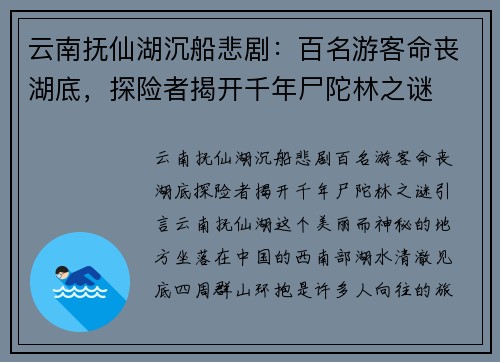 云南抚仙湖沉船悲剧：百名游客命丧湖底，探险者揭开千年尸陀林之谜

云南抚仙湖沉船悲剧百名游客命丧湖底探险者揭开千年尸陀林之谜引言云南抚仙湖这个美丽而神秘的地方坐落在中国的西南部湖水清澈见底四周群山环抱是许多人向往的旅